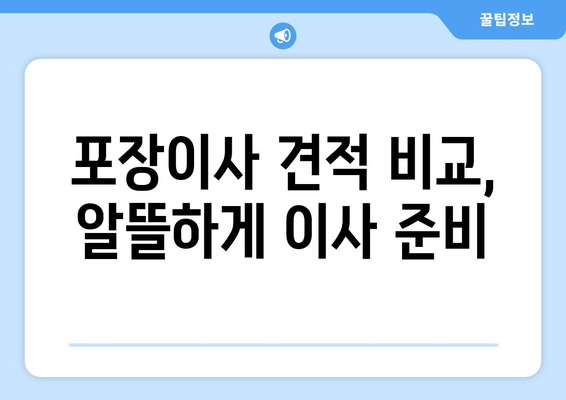 꿀팁정보

포장이사 견적 비교, 알뜰하게 이사 준비